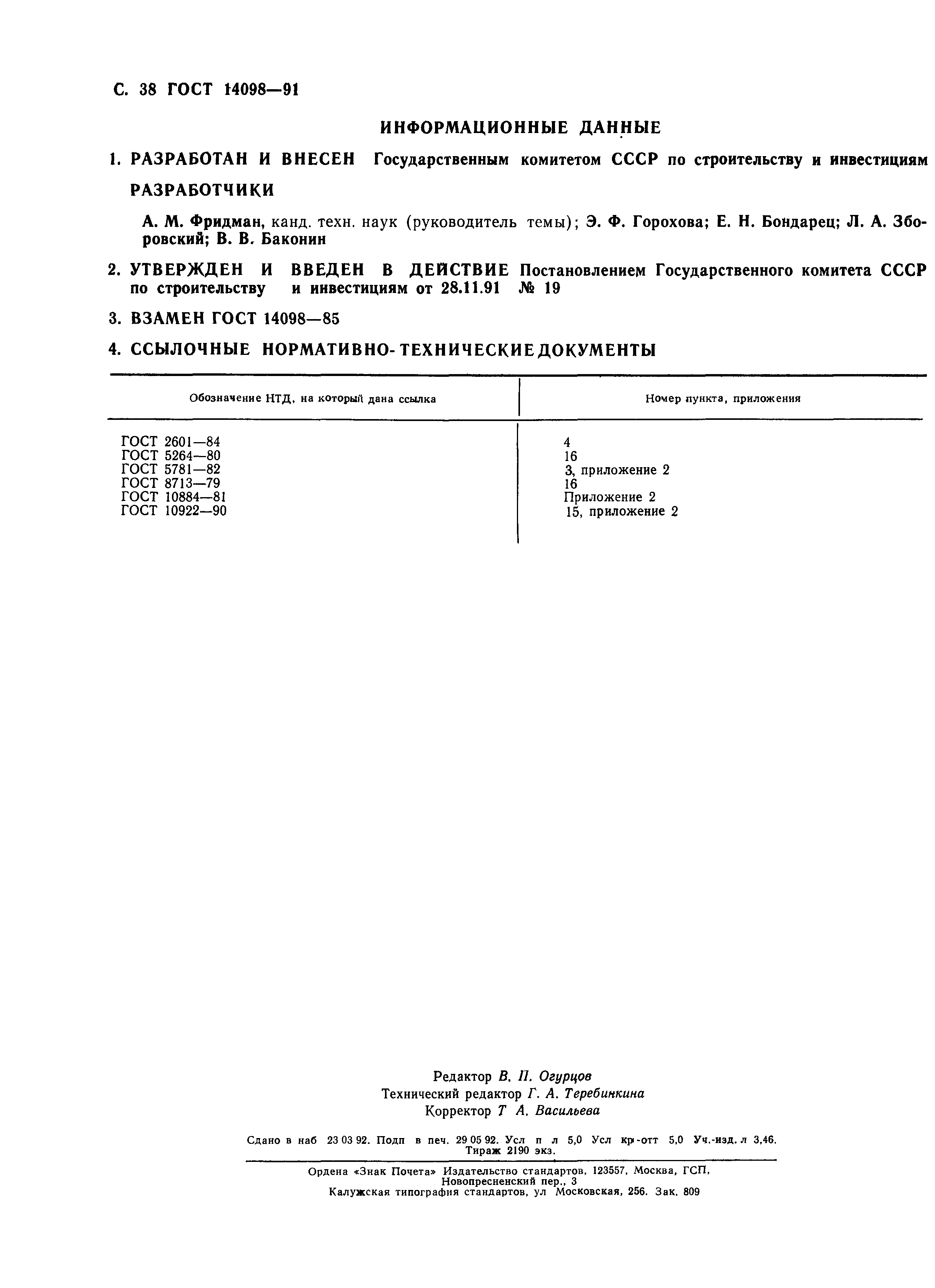 С. 38 ГОСТ 14098—91

ИНФОРМАЦИОННЫЕ ДАННЫЕ

1. РАЗРАБОТАН И ВНЕСЕН Государственным комитетом СССР по строительству и инвестициям

РАЗРАБОТЧИКИ

А. М. Фридман, канд. техн. наук (руководитель темы); Э. Ф. Горохова; Е. Н. Бондарец; Л. А. Зборовский; В. В. Баконин

2. УТВЕРЖДЕН И ВВЕДЕН В ДЕЙСТВИЕ Постановлением Государственного комитета СССР по строительству и инвестициям от 28.11.91 № 19

3. ВЗАМЕН ГОСТ 14098—85

4. ССЫЛОЧНЫЕ НОРМАТИВНО-ТЕХНИЧЕСКИЕ ДОКУМЕНТЫ

| Обозначение НТД, на который дана ссылка | Номер пункта, приложения |
|---|---|
| ГОСТ 2601—84 | 4 |
| ГОСТ 5264—80 | 16 |
| ГОСТ 5781—82 | 3, приложение 2 |
| ГОСТ 8713—79 | 16 |
| ГОСТ 10884—81 | Приложение 2 |
| ГОСТ 10922—90 | 15, приложение 2 |

Редактор В. П. Огурцов
Технический редактор Г. А. Теребинкина
Корректор Т А. Васильева

Сдано в наб 23 03 92. Подп в печ. 29 05 92. Усл п л 5,0 Усл кр-отт 5,0 Уч.-изд. л 3,46. Тираж 2190 экз.

Ордена «Знак Почета» Издательство стандартов, 123557, Москва, ГСП, Новопресненский пер., 3
Калужская типография стандартов, ул Московская, 256. Зак. 809